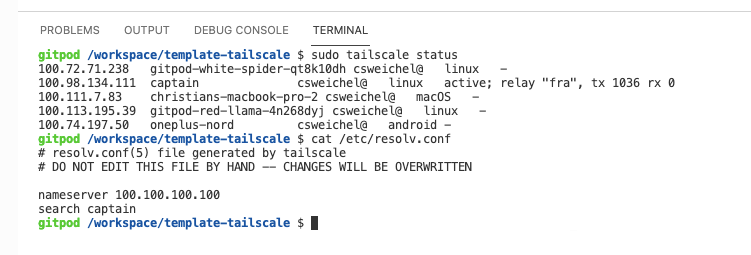 PROBLEMS OUTPUT DEBUG CONSOLE TERMINAL

gitpod /workspace/template-tailscale $ sudo tailscale status
100.72.71.238 gitpod-white-spider-qt8k10dh csweichel@ linux -
100.98.134.111 captain csweichel@ linux active; relay "fra", tx 1036 rx 0
100.111.7.83 christians-macbook-pro-2 csweichel@ macOS -
100.113.195.39 gitpod-red-llama-4n268dyj csweichel@ linux -
100.74.197.50 oneplus-nord csweichel@ android -
gitpod /workspace/template-tailscale $ cat /etc/resolv.conf
# resolv.conf(5) file generated by tailscale
# DO NOT EDIT THIS FILE BY HAND -- CHANGES WILL BE OVERWRITTEN

nameserver 100.100.100.100
search captain
gitpod /workspace/template-tailscale $